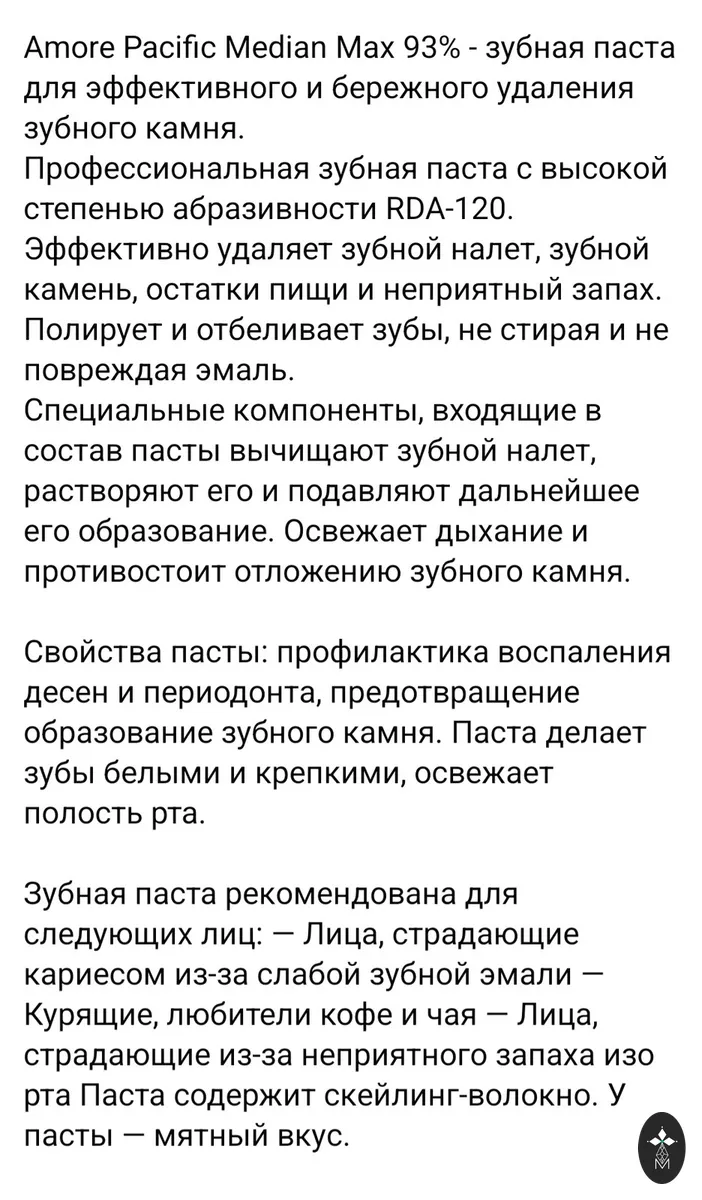 Amore Pacific Median Max 93% - зубная паста для эффективного и бережного удаления зубного камня.
Профессиональная зубная паста с высокой степенью абразивности RDA-120.
Эффективно удаляет зубной налет, зубной камень, остатки пищи и неприятный запах.
Полирует и отбеливает зубы, не стирая и не повреждая эмаль.
Специальные компоненты, входящие в состав пасты вычищают зубной налет, растворяют его и подавляют дальнейшее его образование. Освежает дыхание и противостоит отложению зубного камня.

Свойства пасты: профилактика воспаления десен и периодонта, предотвращение образование зубного камня. Паста делает зубы белыми и крепкими, освежает полость рта.

Зубная паста рекомендована для следующих лиц: — Лица, страдающие кариесом из-за слабой зубной эмали — Курящие, любители кофе и чая — Лица, страдающие из-за неприятного запаха изо рта Паста содержит скейлинг-волокно. У пасты — мятный вкус.